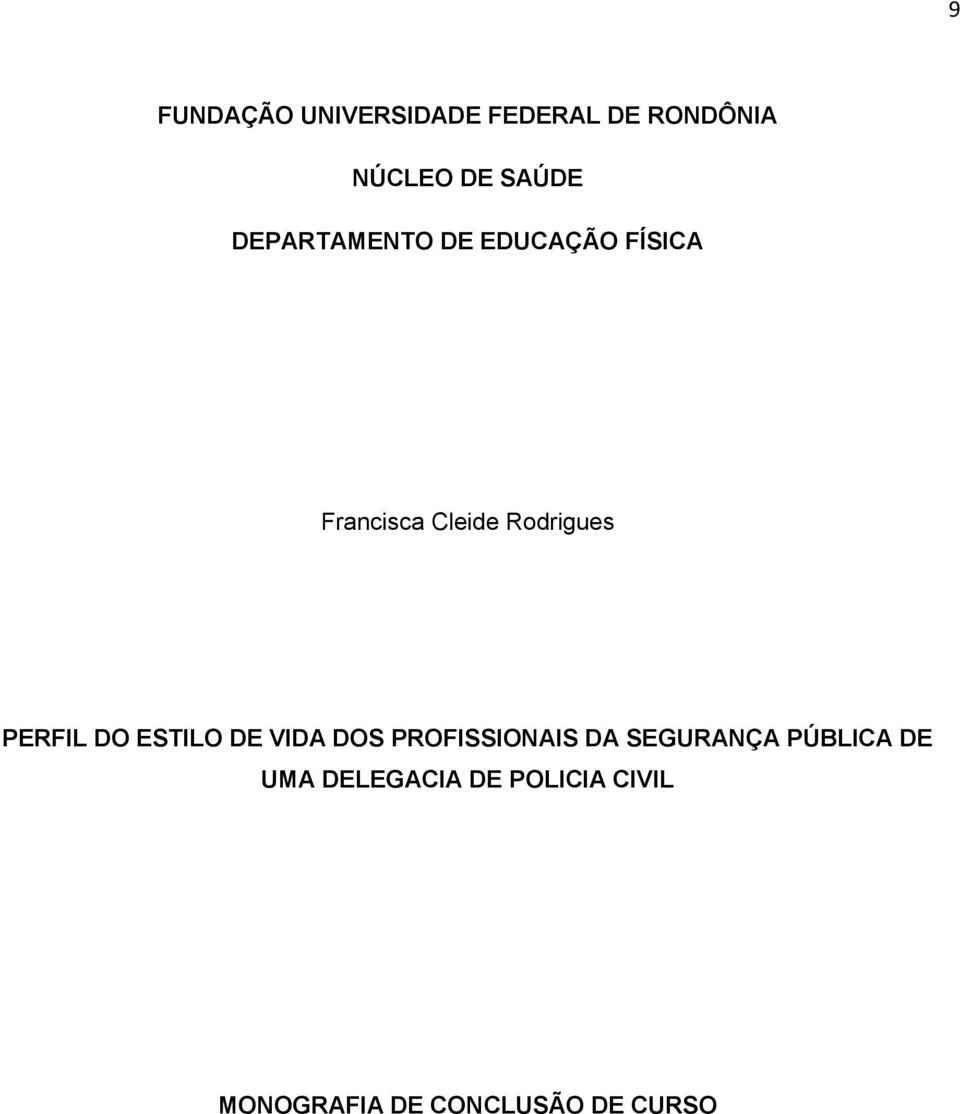 9

FUNDAÇÃO UNIVERSIDADE FEDERAL DE RONDÔNIA

NÚCLEO DE SAÚDE

DEPARTAMENTO DE EDUCAÇÃO FÍSICA

Francisca Cleide Rodrigues

PERFIL DO ESTILO DE VIDA DOS PROFISSIONAIS DA SEGURANÇA PÚBLICA DE UMA DELEGACIA DE POLICIA CIVIL

MONOGRAFIA DE CONCLUSÃO DE CURSO